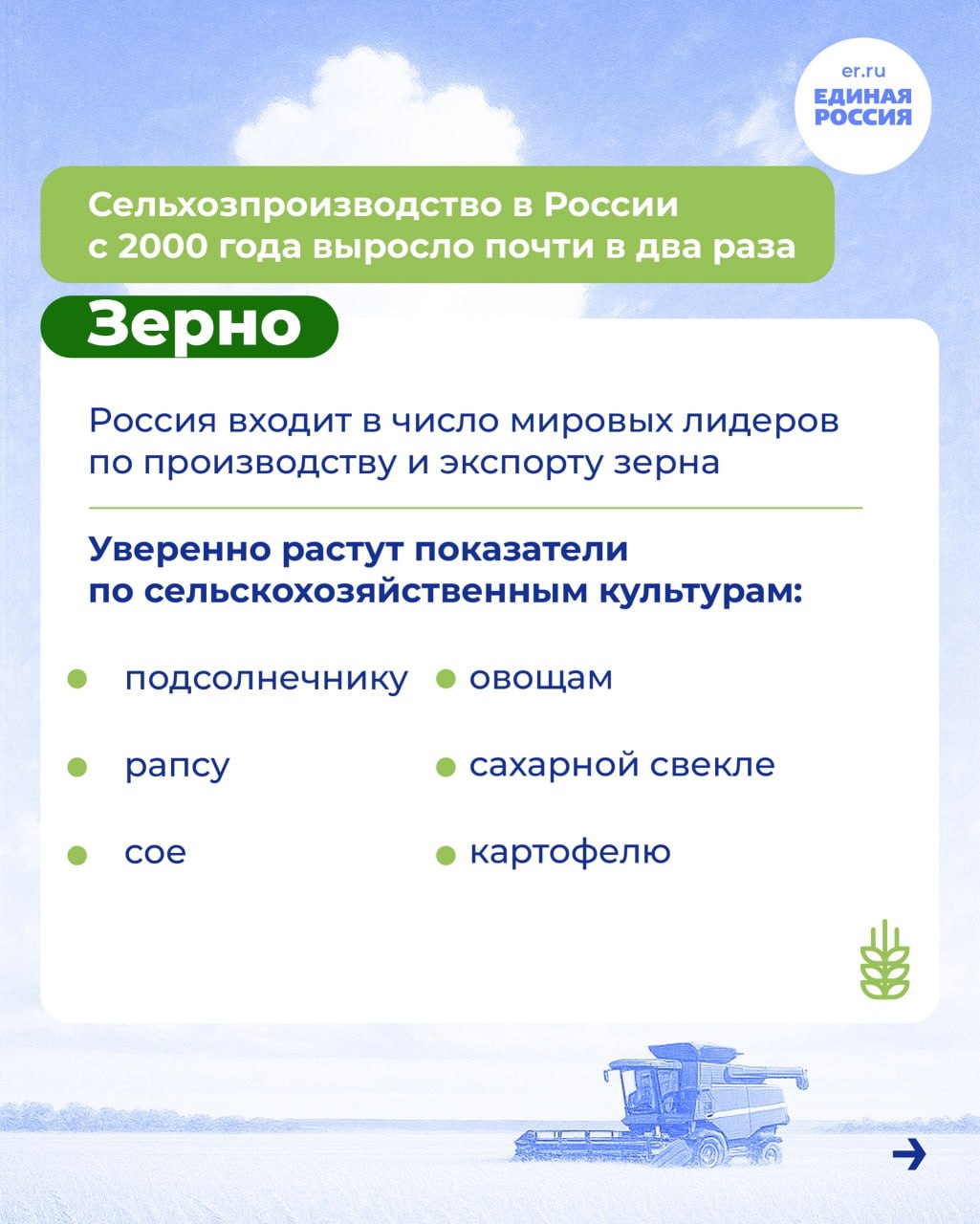 er.ru
ЕДИНАЯ
РОССИЯ

Сельхозпроизводство в России с 2000 года выросло почти в два раза

Зерно

Россия входит в число мировых лидеров по производству и экспорту зерна

Уверенно растут показатели по сельскохозяйственным культурам:

• подсолнечнику
• рапсу
• сое

• овощам
• сахарной свекле
• картофелю

→